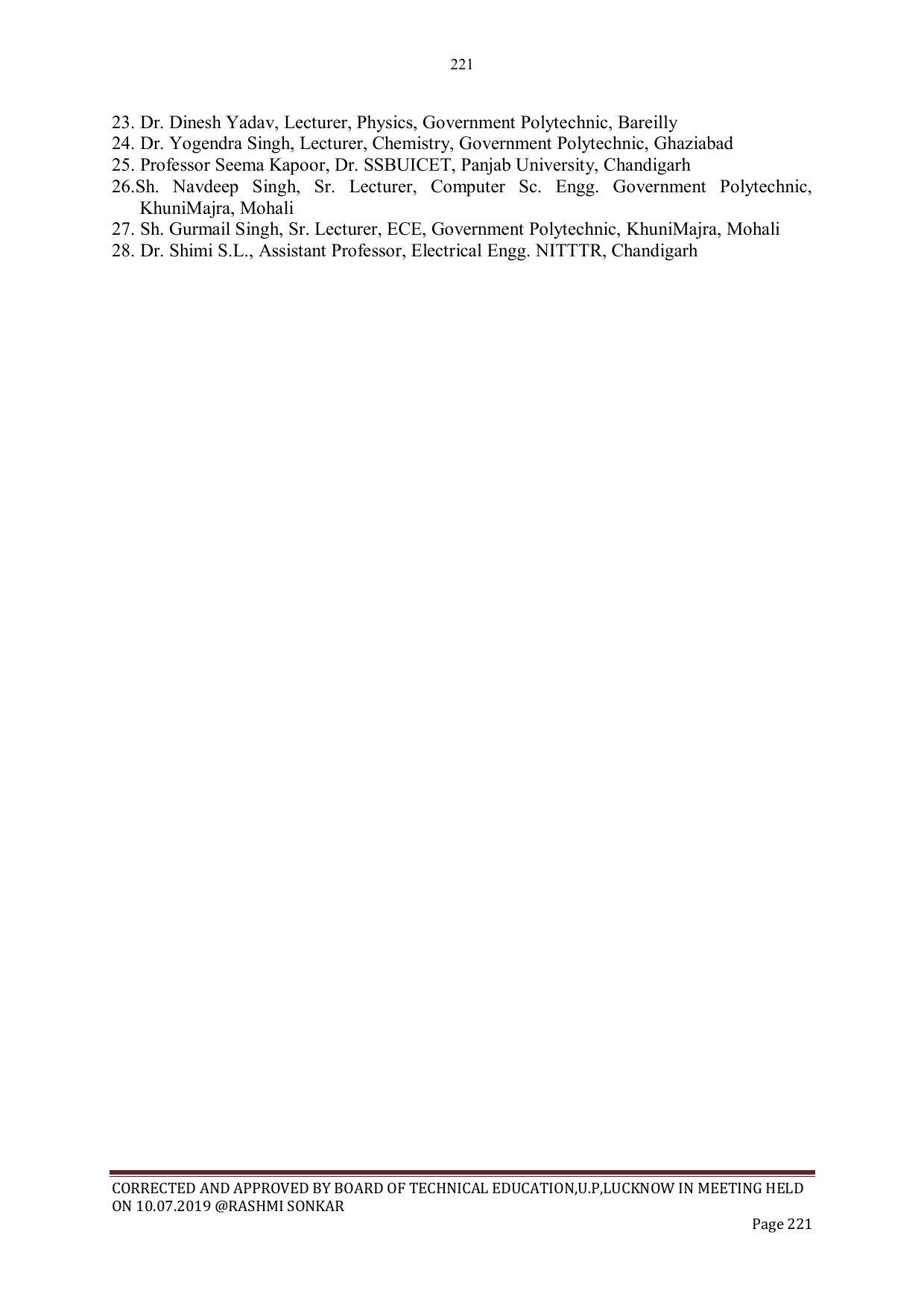 221

23. Dr. Dinesh Yadav, Lecturer, Physics, Government Polytechnic, Bareilly
24. Dr. Yogendra Singh, Lecturer, Chemistry, Government Polytechnic, Ghaziabad
25. Professor Seema Kapoor, Dr. SSBUICET, Panjab University, Chandigarh
26.Sh. Navdeep Singh, Sr. Lecturer, Computer Sc. Engg. Government Polytechnic, KhuniMajra, Mohali
27. Sh. Gurmail Singh, Sr. Lecturer, ECE, Government Polytechnic, KhuniMajra, Mohali
28. Dr. Shimi S.L., Assistant Professor, Electrical Engg. NITTTR, Chandigarh

CORRECTED AND APPROVED BY BOARD OF TECHNICAL EDUCATION,U.P,LUCKNOW IN MEETING HELD ON 10.07.2019 @RASHMI SONKAR

Page 221